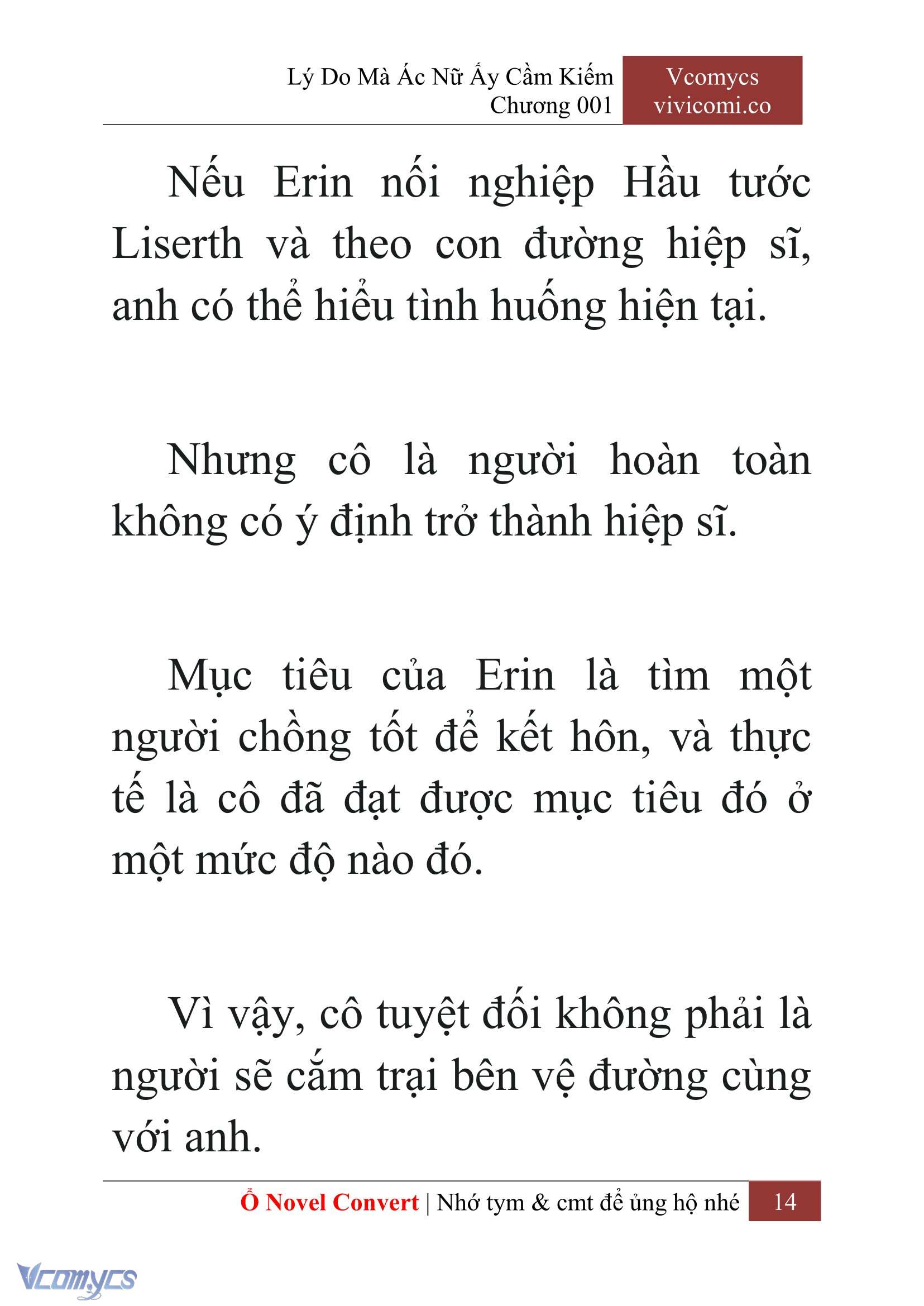 Lý Do Mà Ác Nữ Ấy Cầm Kiếm
Chương 001

Vcomycs
vivicomi.co

Nếu Erin nối nghiệp Hầu tước Liserth và theo con đường hiệp sĩ, anh có thể hiểu tình huống hiện tại.

Nhưng cô là người hoàn toàn không có ý định trở thành hiệp sĩ.

Mục tiêu của Erin là tìm một người chồng tốt để kết hôn, và thực tế là cô đã đạt được mục tiêu đó ở một mức độ nào đó.

Vì vậy, cô tuyệt đối không phải là người sẽ cắm trại bên vệ đường cùng với anh.

Ổ Novel Convert | Nhớ tym & cmt để ủng hộ nhé 14

Vcomycs